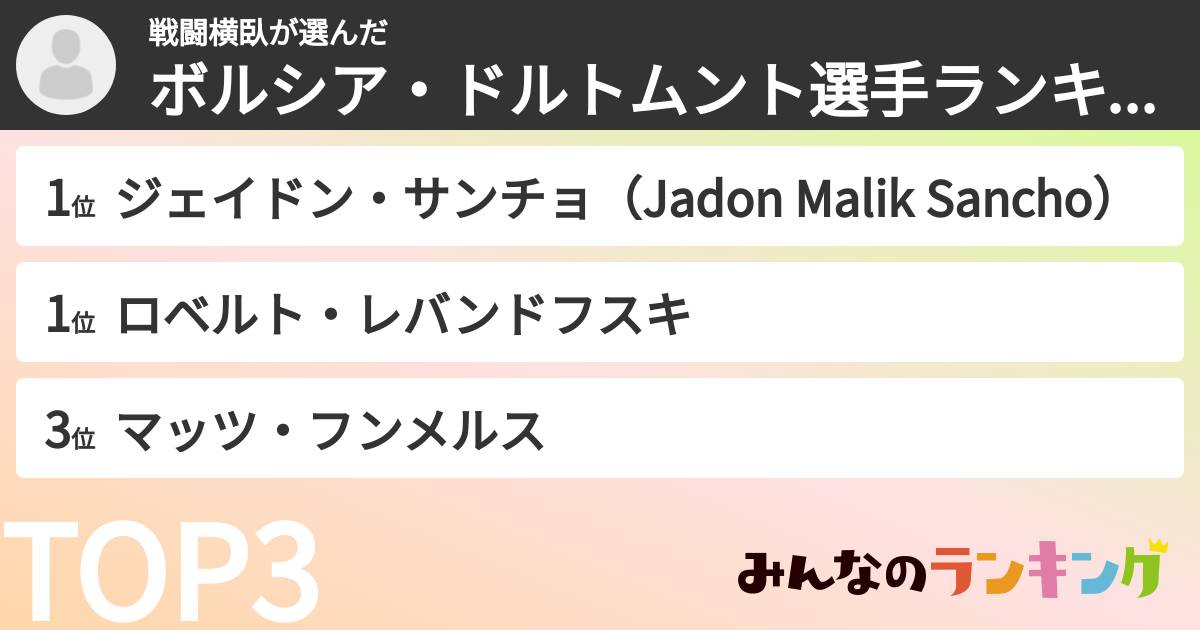 戦闘横臥が選んだ
ボルシア・ドルトムント選手ランキ...

1位 ジェイドン・サンチョ（Jadon Malik Sancho）

1位 ロベルト・レバンドフスキ

3位 マッツ・フンメルス

TOP3

みんなのランキング